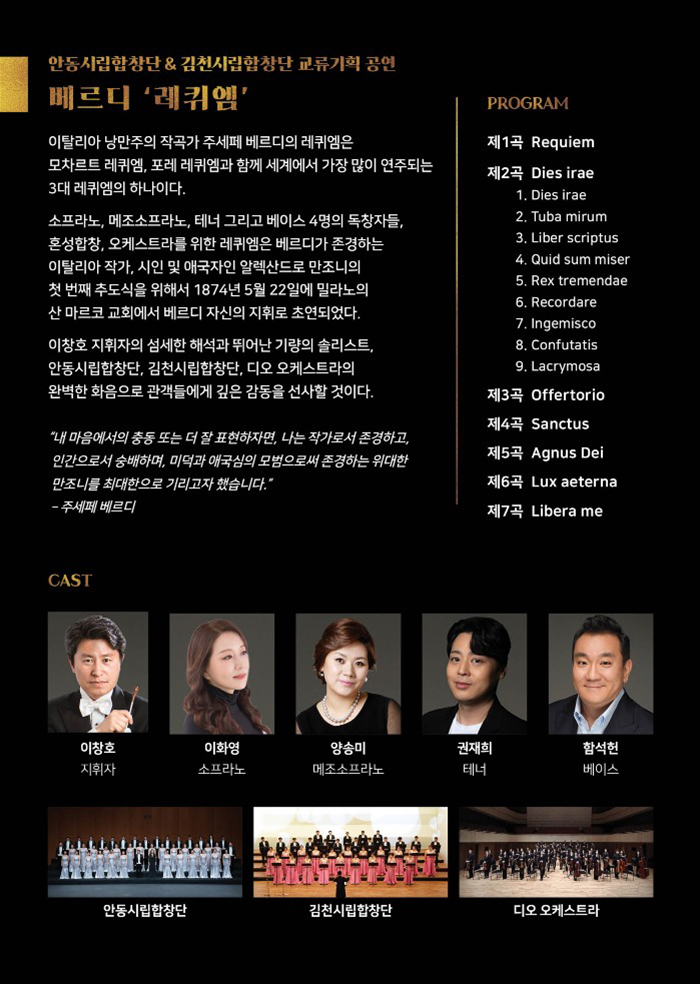 안동시립합창단 & 김천시립합창단 교류기획 공연

베르디 '레퀴엠'

이탈리아 낭만주의 작곡가 주세페 베르디의 레퀴엠은 모차르트 레퀴엠, 포레 레퀴엠과 함께 세계에서 가장 많이 연주되는 3대 레퀴엠의 하나이다.

소프라노, 메조소프라노, 테너 그리고 베이스 4명의 독창자들, 혼성합창, 오케스트라를 위한 레퀴엠은 베르디가 존경하는 이탈리아 작가, 시인 및 애국자인 알렉산드로 만조니의 첫 번째 추도식을 위해서 1874년 5월 22일에 밀라노의 산 마르코 교회에서 베르디 자신의 지휘로 초연되었다.

이창호 지휘자의 섬세한 해석과 뛰어난 기량의 솔리스트, 안동시립합창단, 김천시립합창단, 디오 오케스트라의 완벽한 화음으로 관객들에게 깊은 감동을 선사할 것이다.

"내 마음에서의 충동 또는 더 잘 표현하자면, 나는 작가로서 존경하고, 인간으로서 숭배하며, 미덕과 애국심의 모범으로써 존경하는 위대한 만조니를 최대한으로 기리고자 했습니다."
- 주세페 베르디

PROGRAM

제1곡 Requiem

제2곡 Dies irae
1. Dies irae
2. Tuba mirum
3. Liber scriptus
4. Quid sum miser
5. Rex tremendae
6. Recordare
7. Ingemisco
8. Confutatis
9. Lacrymosa

제3곡 Offertorio
제4곡 Sanctus
제5곡 Agnus Dei
제6곡 Lux aeterna
제7곡 Libera me

CAST

이창호
지휘자

이화영
소프라노

양송미
메조소프라노

권재희
테너

함석헌
베이스

안동시립합창단

김천시립합창단

디오 오케스트라